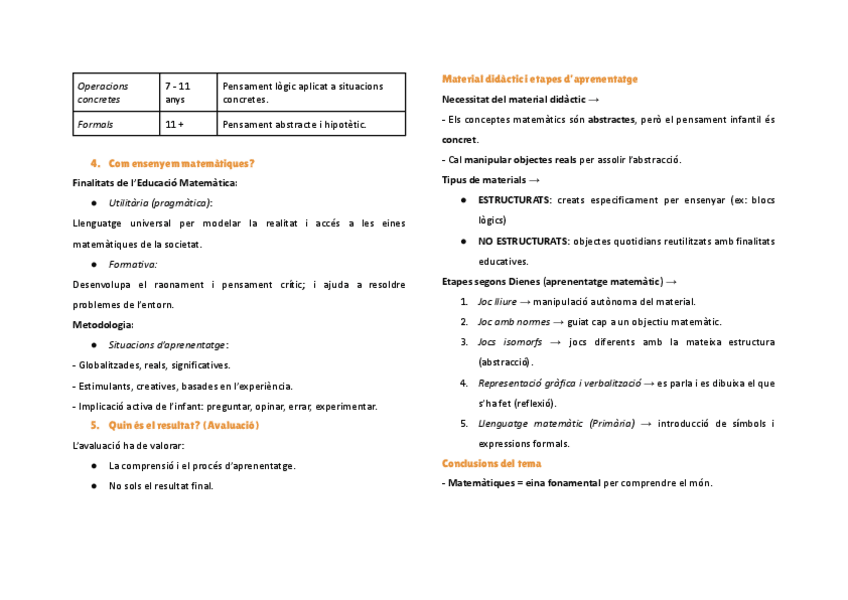 | Operacions concretes | 7 - 11 anys | Pensament lògic aplicat a situacions concretes. |
|---|---|---|
| Formals | 11 + | Pensament abstracte i hipotètic. |

4. Com ensenyem matemàtiques?

Finalitats de l'Educació Matemàtica:

● Utilitària (pragmàtica):

Llenguatge universal per modelar la realitat i accés a les eines matemàtiques de la societat.

● Formativa:

Desenvolupa el raonament i pensament crític; i ajuda a resoldre problemes de l'entorn.

Metodologia:

● Situacions d'aprenentatge:

- Globalitzades, reals, significatives.

- Estimulants, creatives, basades en l'experiència.

- Implicació activa de l'infant: preguntar, opinar, errar, experimentar.

5. Quin és el resultat? (Avaluació)

L'avaluació ha de valorar:

● La comprensió i el procés d'aprenentatge.

● No sols el resultat final.

Material didàctic i etapes d'aprenentatge

Necessitat del material didàctic →

- Els conceptes matemàtics són abstractes, però el pensament infantil és concret.

- Cal manipular objectes reals per assolir l'abstracció.

Tipus de materials →

● ESTRUCTURATS: creats específicament per ensenyar (ex: blocs lògics)

● NO ESTRUCTURATS: objectes quotidians reutilitzats amb finalitats educatives.

Etapes segons Dienes (aprenentatge matemàtic) →

1. Joc lliure → manipulació autònoma del material.

2. Joc amb normes → guiat cap a un objectiu matemàtic.

3. Jocs isomorfs → jocs diferents amb la mateixa estructura (abstracció).

4. Representació gràfica i verbalització → es parla i es dibuixa el que s'ha fet (reflexió).

5. Llenguatge matemàtic (Primària) → introducció de símbols i expressions formals.

Conclusions del tema

- Matemàtiques = eina fonamental per comprendre el món.